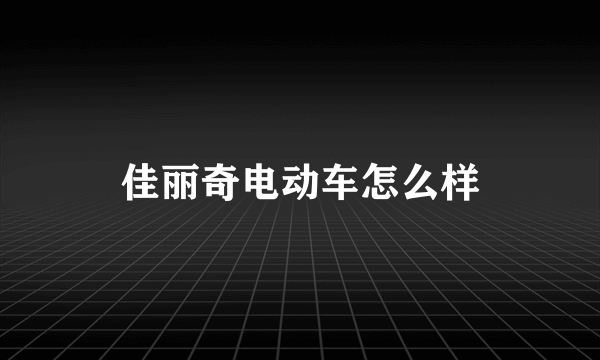 佳丽奇电动车怎么样